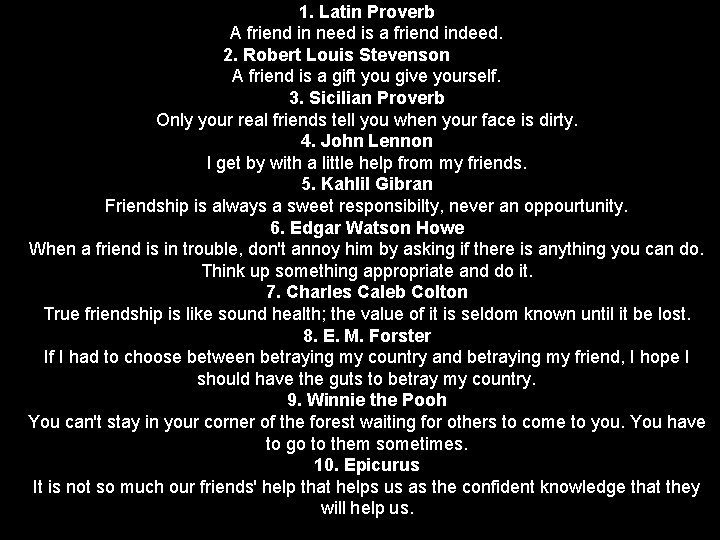 1. Latin Proverb
A friend in need is a friend indeed.
2. Robert Louis Stevenson
A friend is a gift you give yourself.
3. Sicilian Proverb
Only your real friends tell you when your face is dirty.
4. John Lennon
I get by with a little help from my friends.
5. Kahlil Gibran
Friendship is always a sweet responsibilty, never an oppourtunity.
6. Edgar Watson Howe
When a friend is in trouble, don't annoy him by asking if there is anything you can do. Think up something appropriate and do it.
7. Charles Caleb Colton
True friendship is like sound health; the value of it is seldom known until it be lost.
8. E. M. Forster
If I had to choose between betraying my country and betraying my friend, I hope I should have the guts to betray my country.
9. Winnie the Pooh
You can't stay in your corner of the forest waiting for others to come to you. You have to go to them sometimes.
10. Epicurus
It is not so much our friends' help that helps us as the confident knowledge that they will help us.